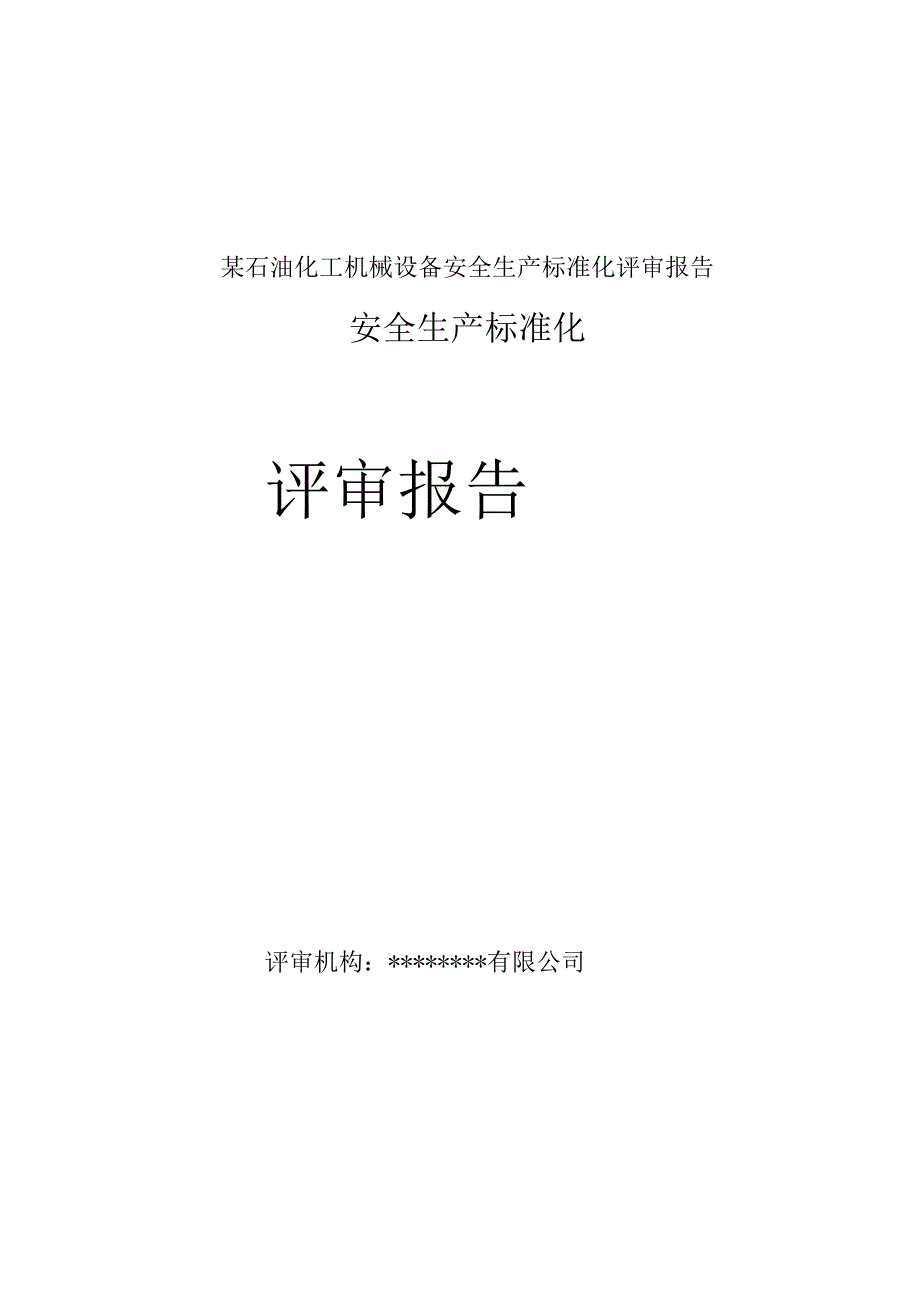 某石油化工机械设备安全生产标准化评审报告

安全生产标准化

评审报告

评审机构：********有限公司